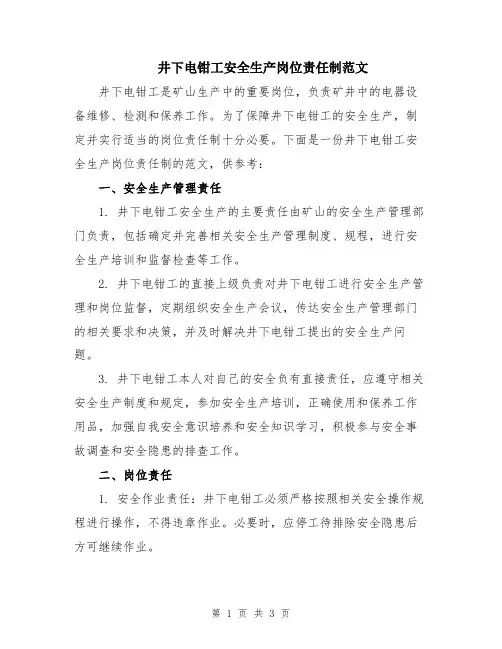 井下电钳工安全生产岗位责任制范文

井下电钳工是矿山生产中的重要岗位，负责矿井中的电器设备维修、检测和保养工作。为了保障井下电钳工的安全生产，制定并实行适当的岗位责任制十分必要。下面是一份井下电钳工安全生产岗位责任制的范文，供参考：

一、安全生产管理责任

1. 井下电钳工安全生产的主要责任由矿山的安全生产管理部门负责，包括确定并完善相关安全生产管理制度、规程，进行安全生产培训和监督检查等工作。

2. 井下电钳工的直接上级负责对井下电钳工进行安全生产管理和岗位监督，定期组织安全生产会议，传达安全生产管理部门的相关要求和决策，并及时解决井下电钳工提出的安全生产问题。

3. 井下电钳工本人对自己的安全负有直接责任，应遵守相关安全生产制度和规定，参加安全生产培训，正确使用和保养工作用品，加强自我安全意识培养和安全知识学习，积极参与安全事故调查和安全隐患的排查工作。

二、岗位责任

1. 安全作业责任：井下电钳工必须严格按照相关安全操作规程进行操作，不得违章作业。必要时，应停工待排除安全隐患后方可继续作业。

第 1 页 共 3 页